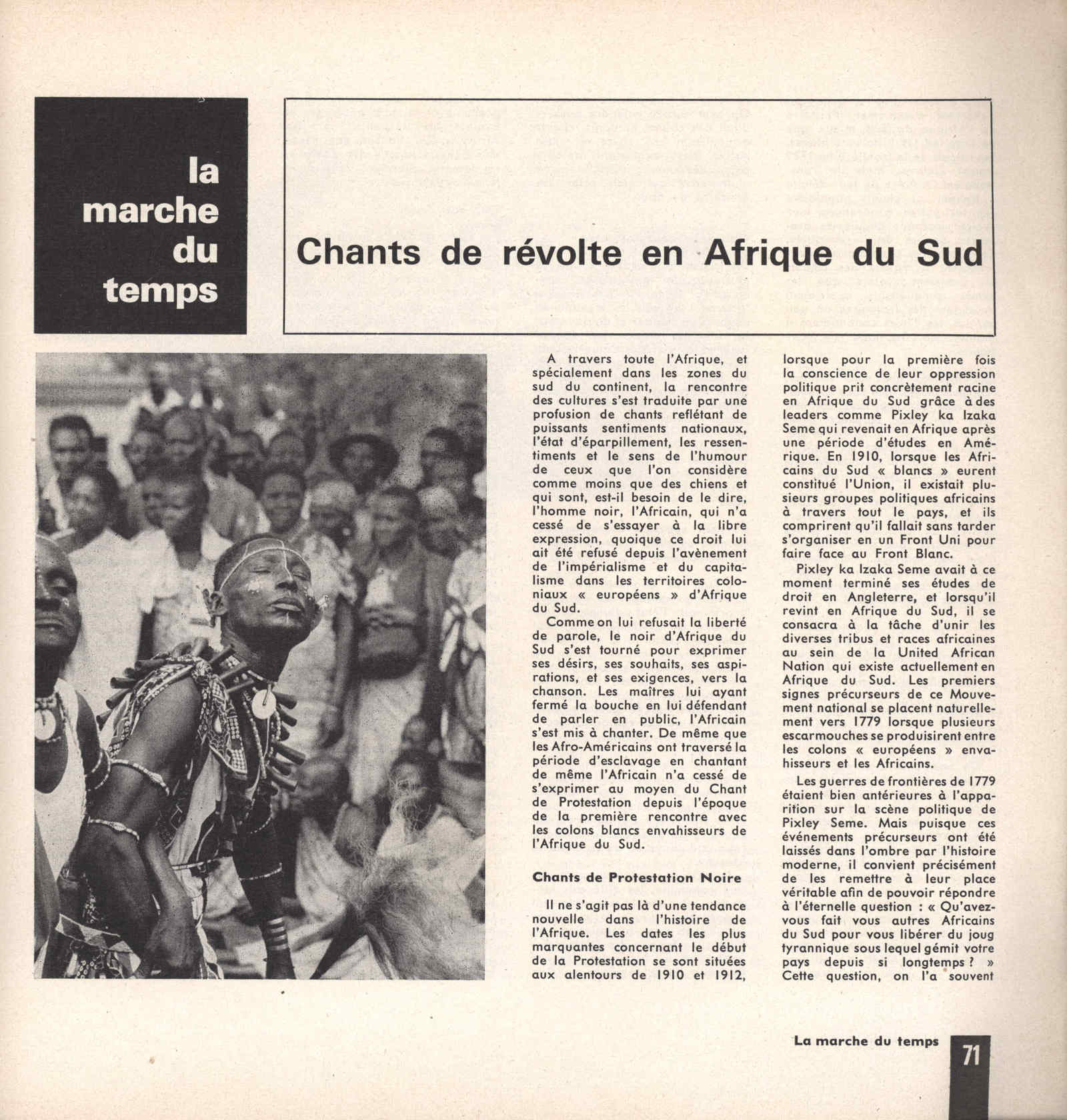 la marche du temps

Chants de révolte en Afrique du Sud

A travers toute l'Afrique, et spécialement dans les zones du sud du continent, la rencontre des cultures s'est traduite par une profusion de chants reflétant de puissants sentiments nationaux, l'état d'éparpillement, les ressentiments et le sens de l'humour de ceux que l'on considère comme moins que des chiens et qui sont, est-il besoin de le dire, l'homme noir, l'Africain, qui n'a cessé de s'essayer à la libre expression, quoique ce droit lui ait été refusé depuis l'avènement de l'impérialisme et du capitalisme dans les territoires coloniaux « européens » d'Afrique du Sud.

Comme on lui refusait la liberté de parole, le noir d'Afrique du Sud s'est tourné pour exprimer ses désirs, ses souhaits, ses aspirations, et ses exigences, vers la chanson. Les maîtres lui ayant fermé la bouche en lui défendant de parler en public, l'Africain s'est mis à chanter. De même que les Afro-Américains ont traversé la période d'esclavage en chantant de même l'Africain n'a cessé de s'exprimer au moyen du Chant de Protestation depuis l'époque de la première rencontre avec les colons blancs envahisseurs de l'Afrique du Sud.

Chants de Protestation Noire

Il ne s'agit pas là d'une tendance nouvelle dans l'histoire de l'Afrique. Les dates les plus marquantes concernant le début de la Protestation se sont situées aux alentours de 1910 et 1912, lorsque pour la première fois la conscience de leur oppression politique prit concrètement racine en Afrique du Sud grâce à des leaders comme Pixley ka Izaka Seme qui revenait en Afrique après une période d'études en Amérique. En 1910, lorsque les Africains du Sud « blancs » eurent constitué l'Union, il existait plusieurs groupes politiques africains à travers tout le pays, et ils comprirent qu'il fallait sans tarder s'organiser en un Front Uni pour faire face au Front Blanc.

Pixley ka Izaka Seme avait à ce moment terminé ses études de droit en Angleterre, et lorsqu'il revint en Afrique du Sud, il se consacra à la tâche d'unir les diverses tribus et races africaines au sein de la United African Nation qui existe actuellement en Afrique du Sud. Les premiers signes précurseurs de ce Mouvement national se placent naturellement vers 1779 lorsque plusieurs escarmouches se produisirent entre les colons « européens » envahisseurs et les Africains.

Les guerres de frontières de 1779 étaient bien antérieures à l'apparition sur la scène politique de Pixley Seme. Mais puisque ces événements précurseurs ont été laissés dans l'ombre par l'histoire moderne, il convient précisément de les remettre à leur place véritable afin de pouvoir répondre à l'éternelle question : « Qu'avez-vous fait vous autres Africains du Sud pour vous libérer du joug tyrannique sous lequel gémit votre pays depuis si longtemps ? » Cette question, on l'a souvent

La marche du temps 71